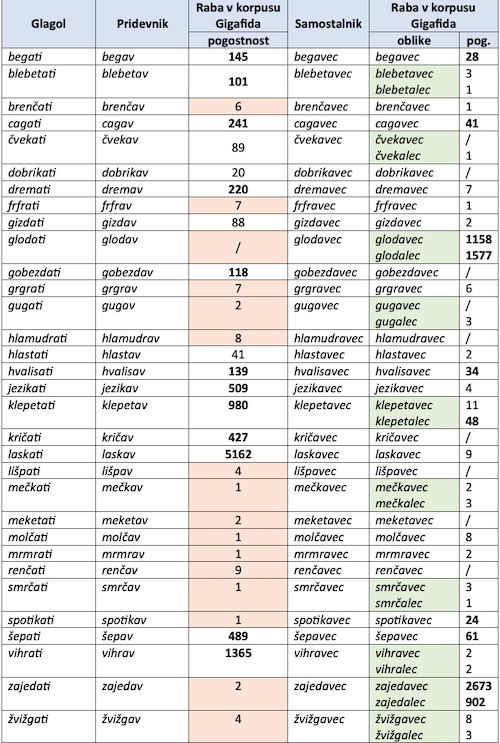 | Glagol | Pridevnik | Raba v korpusu Gigafida pogostnost | Samostalnik | Raba v korpusu Gigafida oblike | pog. |
|---|---|---|---|---|---|
| begati | begav | 145 | begavec | begavec | 28 |
| blebetati | blebetav | 101 | blebetavec | blebetavec blebetalec | 3 1 |
| brenčati | brenčav | 6 | brenčavec | brenčavec | 1 |
| cagati | cagav | 241 | cagavec | cagavec | 41 |
| čvekati | čvekav | 89 | čvekavec | čvekavec čvekalec | / 1 |
| dobrikati | dobrikav | 20 | dobrikavec | dobrikavec | / |
| dremati | dremav | 220 | dremavec | dremavec | 7 |
| frfrati | frfrav | 7 | frfravec | frfravec | 1 |
| gizdati | gizdav | 88 | gizdavec | gizdavec | 2 |
| glodati | glodav | / | glodavec | glodavec glodalec | 1158 1577 |
| gobezdati | gobezdav | 118 | gobezdavec | gobezdavec | / |
| grgrati | grgrav | 7 | grgravec | grgravec | 6 |
| gugati | gugav | 2 | gugavec | gugavec gugalec | / 3 |
| hlamudrati | hlamudrav | 8 | hlamudravec | hlamudravec | / |
| hlastati | hlastav | 41 | hlastavec | hlastavec | 2 |
| hvalisati | hvalisav | 139 | hvalisavec | hvalisavec | 34 |
| jezikati | jezikav | 509 | jezikavec | jezikavec | 4 |
| klepetati | klepetav | 980 | klepetavec | klepetavec klepetalec | 11 48 |
| kričati | kričav | 427 | kričavec | kričavec | / |
| laskati | laskav | 5162 | laskavec | laskavec | 9 |
| lišpati | lišpav | 4 | lišpavec | lišpavec | / |
| mečkati | mečkav | 1 | mečkavec | mečkavec mečkalec | 2 3 |
| meketati | meketav | 2 | meketavec | meketavec | / |
| molčati | molčav | 1 | molčavec | molčavec | 8 |
| mrmrati | mrmrav | 1 | mrmravec | mrmravec | 2 |
| renčati | renčav | 9 | renčavec | renčavec | / |
| smrčati | smrčav | 1 | smrčavec | smrčavec smrčalec | 3 1 |
| spotikati | spotikav | 1 | spotikavec | spotikavec | 24 |
| šepati | šepav | 489 | šepavec | šepavec | 61 |
| vihrati | vihrav | 1365 | vihravec | vihravec vihralec | 2 2 |
| zajedati | zajedav | 2 | zajedavec | zajedavec zajedalec | 2673 902 |
| žvižgati | žvižgav | 4 | žvižgavec | žvižgavec žvižgalec | 8 3 |